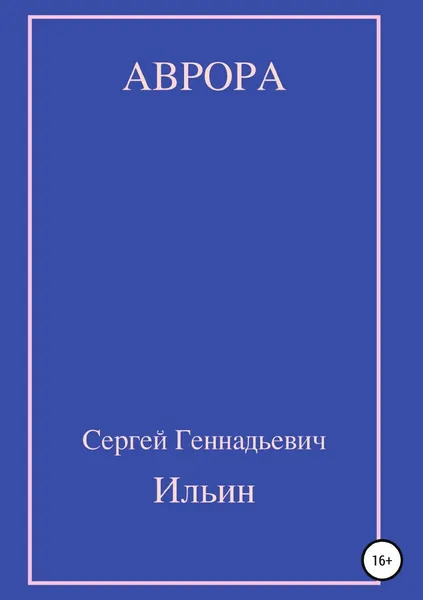 АВРОРА

Сергей Геннадьевич

Ильин

16+